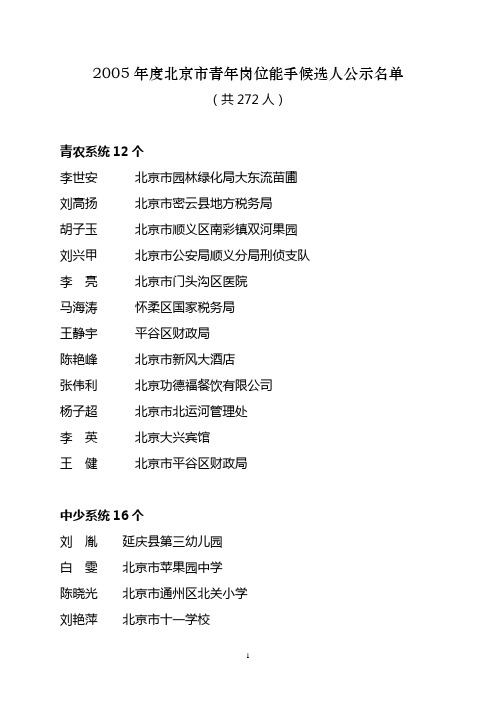 2005 年度北京市青年岗位能手候选人公示名单

（共 272 人）

青农系统 12 个

李世安　　北京市园林绿化局大东流苗圃

刘高扬　　北京市密云县地方税务局

胡子玉　　北京市顺义区南彩镇双河果园

刘兴甲　　北京市公安局顺义分局刑侦支队

李　亮　　北京市门头沟区医院

马海涛　　怀柔区国家税务局

王静宇　　平谷区财政局

陈艳峰　　北京市新风大酒店

张伟利　　北京功德福餐饮有限公司

杨子超　　北京市北运河管理处

李　英　　北京大兴宾馆

王　健　　北京市平谷区财政局

中少系统 16 个

刘　胤　　延庆县第三幼儿园

白　雯　　北京市苹果园中学

陈晓光　　北京市通州区北关小学

刘艳萍　　北京市十一学校

1